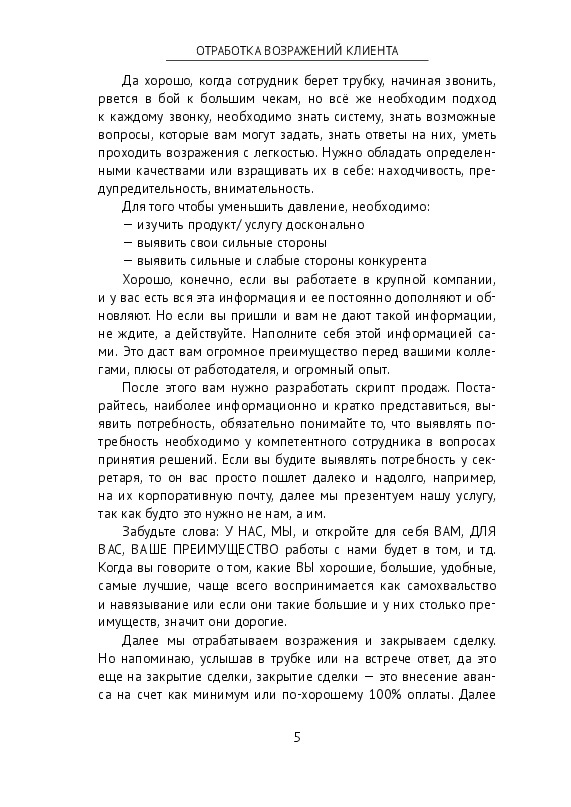 ОТРАБОТКА ВОЗРАЖЕНИЙ КЛИЕНТА

Да хорошо, когда сотрудник берет трубку, начиная звонить, рвется в бой к большим чекам, но всё же необходим подход к каждому звонку, необходимо знать систему, знать возможные вопросы, которые вам могут задать, знать ответы на них, уметь проходить возражения с легкостью. Нужно обладать определенными качествами или взращивать их в себе: находчивость, предупредительность, внимательность.

Для того чтобы уменьшить давление, необходимо:
— изучить продукт/ услугу досконально
— выявить свои сильные стороны
— выявить сильные и слабые стороны конкурента

Хорошо, конечно, если вы работаете в крупной компании, и у вас есть вся эта информация и ее постоянно дополняют и обновляют. Но если вы пришли и вам не дают такой информации, не ждите, а действуйте. Наполните себя этой информацией сами. Это даст вам огромное преимущество перед вашими коллегами, плюсы от работодателя, и огромный опыт.

После этого вам нужно разработать скрипт продаж. Постарайтесь, наиболее информационно и кратко представиться, выявить потребность, обязательно понимайте то, что выявлять потребность необходимо у компетентного сотрудника в вопросах принятия решений. Если вы будите выявлять потребность у секретаря, то он вас просто пошлет далеко и надолго, например, на их корпоративную почту, далее мы презентуем нашу услугу, так как будто это нужно не нам, а им.

Забудьте слова: У НАС, МЫ, и откройте для себя ВАМ, ДЛЯ ВАС, ВАШЕ ПРЕИМУЩЕСТВО работы с нами будет в том, и тд. Когда вы говорите о том, какие ВЫ хорошие, большие, удобные, самые лучшие, чаще всего воспринимается как самохвальство и навязывание или если они такие большие и у них столько преимуществ, значит они дорогие.

Далее мы отрабатываем возражения и закрываем сделку. Но напоминаю, услышав в трубке или на встрече ответ, да это еще на закрытие сделки, закрытие сделки — это внесение аванса на счет как минимум или по-хорошему 100% оплаты. Далее

5